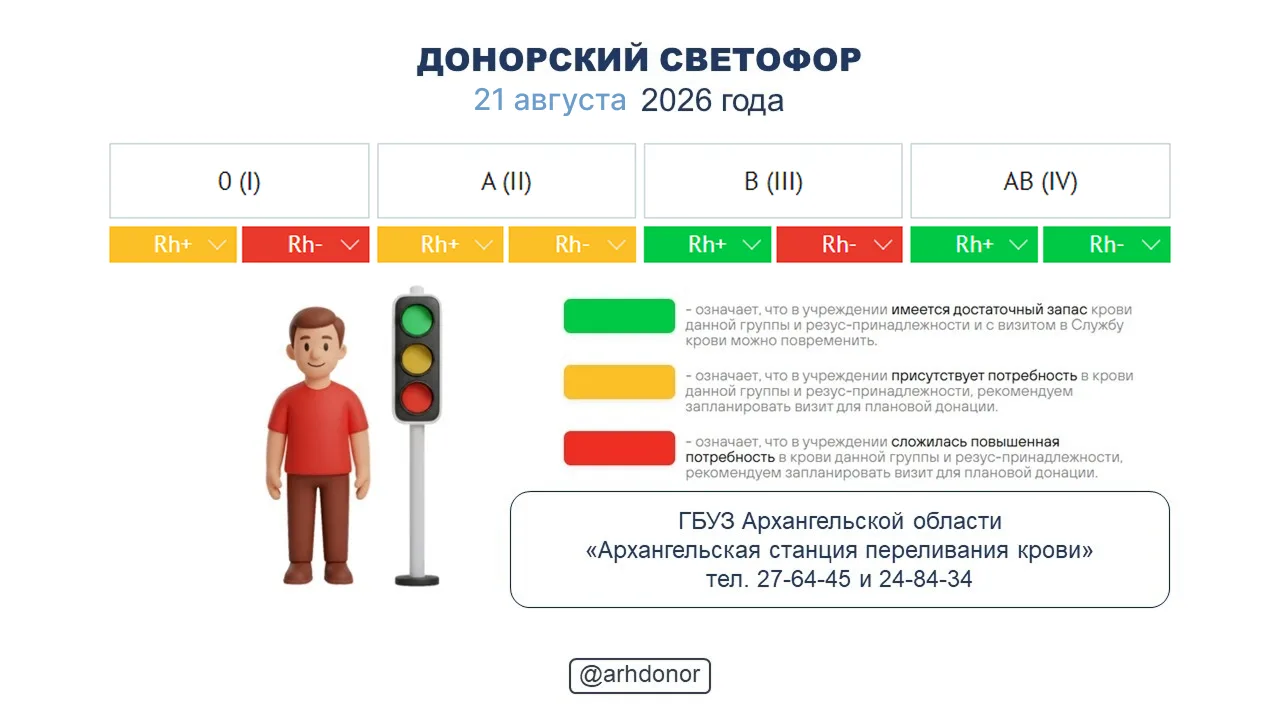 ДОНОРСКИЙ СВЕТОФОР
21 августа 2026 года

| 0 (I) | | A (II) | | B (III) | | AB (IV) | |
|---|---|---|---|---|---|---|---|
| Rh+ | Rh- | Rh+ | Rh- | Rh+ | Rh- | Rh+ | Rh- |

- означает, что в учреждении имеется достаточный запас крови данной группы и резус-принадлежности и с визитом в Службу крови можно повременить.

- означает, что в учреждении присутствует потребность в крови данной группы и резус-принадлежности, рекомендуем запланировать визит для плановой донации.

- означает, что в учреждении сложилась повышенная потребность в крови данной группы и резус-принадлежности, рекомендуем запланировать визит для плановой донации.

ГБУЗ Архангельской области
«Архангельская станция переливания крови»
тел. 27-64-45 и 24-84-34

@arhdonor